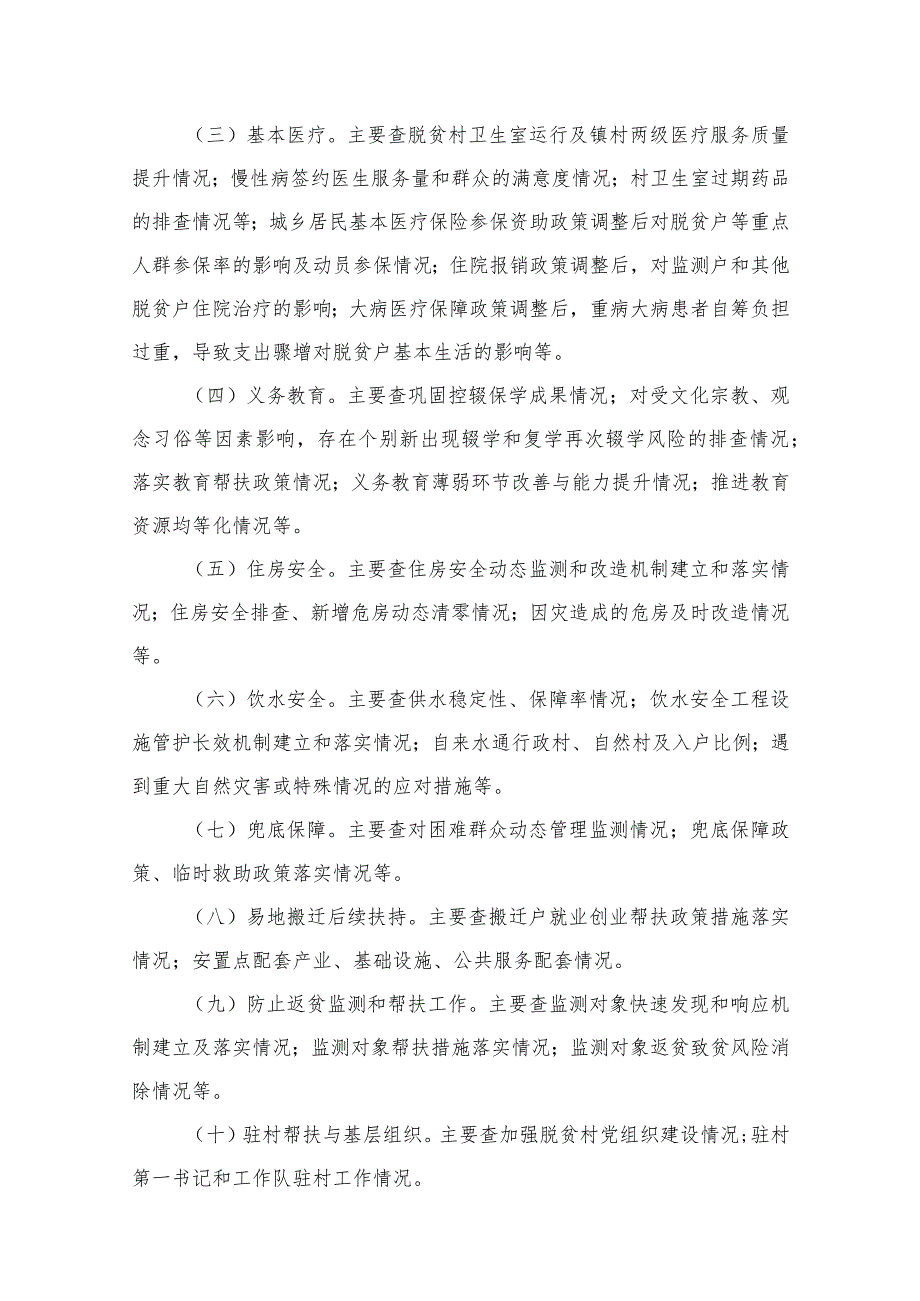 （三）基本医疗。主要查脱贫村卫生室运行及镇村两级医疗服务质量提升情况；慢性病签约医生服务量和群众的满意度情况；村卫生室过期药品的排查情况等；城乡居民基本医疗保险参保资助政策调整后对脱贫户等重点人群参保率的影响及动员参保情况；住院报销政策调整后，对监测户和其他脱贫户住院治疗的影响；大病医疗保障政策调整后，重病大病患者自筹负担过重，导致支出骤增对脱贫户基本生活的影响等。

（四）义务教育。主要查巩固控辍保学成果情况；对受文化宗教、观念习俗等因素影响，存在个别新出现辍学和复学再次辍学风险的排查情况；落实教育帮扶政策情况；义务教育薄弱环节改善与能力提升情况；推进教育资源均等化情况等。

（五）住房安全。主要查住房安全动态监测和改造机制建立和落实情况；住房安全排查、新增危房动态清零情况；因灾造成的危房及时改造情况等。

（六）饮水安全。主要查供水稳定性、保障率情况；饮水安全工程设施管护长效机制建立和落实情况；自来水通行政村、自然村及入户比例；遇到重大自然灾害或特殊情况的应对措施等。

（七）兜底保障。主要查对困难群众动态管理监测情况；兜底保障政策、临时救助政策落实情况等。

（八）易地搬迁后续扶持。主要查搬迁户就业创业帮扶政策措施落实情况；安置点配套产业、基础设施、公共服务配套情况。

（九）防止返贫监测和帮扶工作。主要查监测对象快速发现和响应机制建立及落实情况；监测对象帮扶措施落实情况；监测对象返贫致贫风险消除情况等。

（十）驻村帮扶与基层组织。主要查加强脱贫村党组织建设情况；驻村第一书记和工作队驻村工作情况。